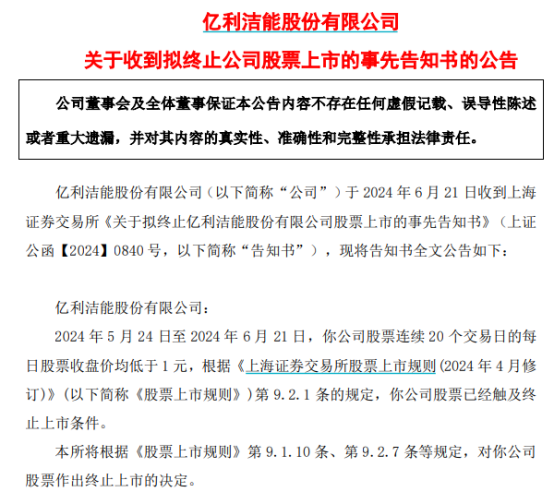 亿利洁能股份有限公司

关于收到拟终止公司股票上市的事先告知书的公告

公司董事会及全体董事保证本公告内容不存在任何虚假记载、误导性陈述或者重大遗漏，并对其内容的真实性、准确性和完整性承担法律责任。

亿利洁能股份有限公司（以下简称“公司”）于 2024 年 6 月 21 日收到上海证券交易所《关于拟终止亿利洁能股份有限公司股票上市的事先告知书》（上证公函【2024】0840 号，以下简称“告知书”），现将告知书全文公告如下：

亿利洁能股份有限公司：

2024 年 5 月 24 日至 2024 年 6 月 21 日，你公司股票连续 20 个交易日的每日股票收盘价均低于 1 元，根据《上海证券交易所股票上市规则(2024 年 4 月修订)》(以下简称《股票上市规则》)第 9.2.1 条的规定，你公司股票已经触及终止上市条件。

本所将根据《股票上市规则》第 9.1.10 条、第 9.2.7 条等规定，对你公司股票作出终止上市的决定。